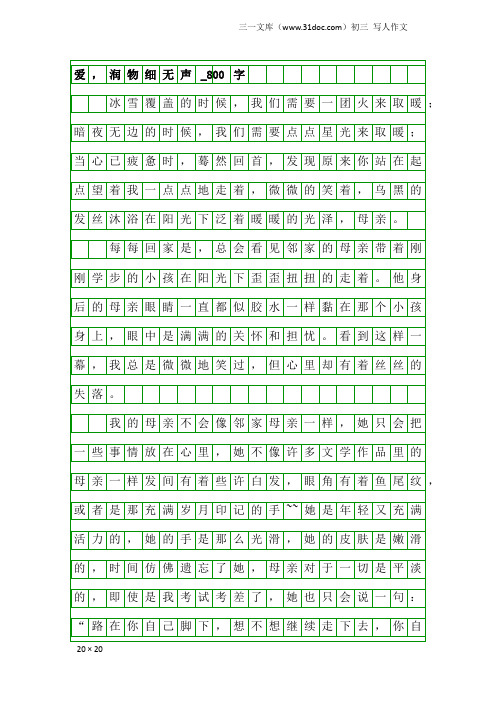 三一文库（www.31doc.com）初三 写人作文

爱，润物细无声_800字

冰雪覆盖的时候，我们需要一团火来取暖；暗夜无边的时候，我们需要点点星光来取暖；当心已疲惫时，蓦然回首，发现原来你站在起点望着我一点点地走着，微微的笑着，乌黑的发丝沐浴在阳光下泛着暖暖的光泽，母亲。

每每回家是，总会看见邻家的母亲带着刚刚学步的小孩在阳光下歪歪扭扭的走着。他身后的母亲眼睛一直都似胶水一样黏在那个小孩身上，眼中是满满的关怀和担忧。看到这样一幕，我总是微微地笑过，但心里却有着丝丝的失落。

我的母亲不会像邻家母亲一样，她只会把一些事情放在心里，她不像许多文学作品里的母亲一样发间有着些许白发，眼角有着鱼尾纹，或者是那充满岁月印记的手~~她是年轻又充满活力的，她的手是那么光滑，她的皮肤是嫩滑的，时间仿佛遗忘了她，母亲对于一切是平淡的，即使是我考试考差了，她也只会说一句：“路在你自己脚下，想不想继续走下去，你自

20×20